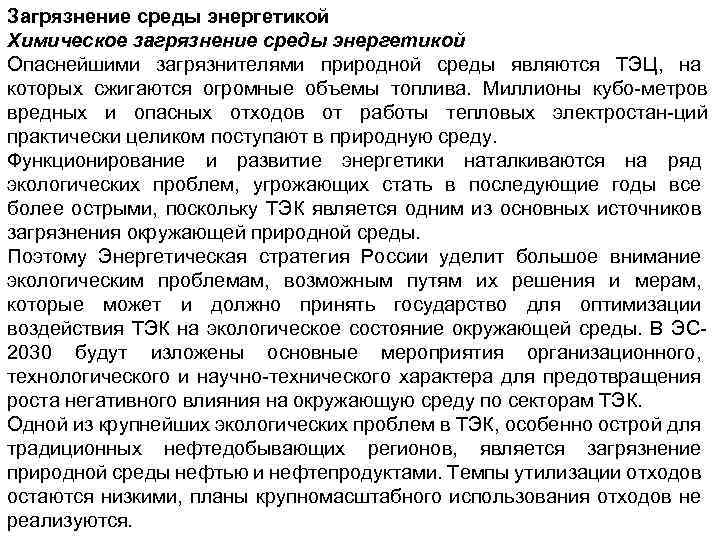 Загрязнение среды энергетикой
Химическое загрязнение среды энергетикой
Опаснейшими загрязнителями природной среды являются ТЭЦ, на которых сжигаются огромные объемы топлива. Миллионы кубо-метров вредных и опасных отходов от работы тепловых электростан-ций практически целиком поступают в природную среду.
Функционирование и развитие энергетики наталкиваются на ряд экологических проблем, угрожающих стать в последующие годы все более острыми, поскольку ТЭК является одним из основных источников загрязнения окружающей природной среды.
Поэтому Энергетическая стратегия России уделит большое внимание экологическим проблемам, возможным путям их решения и мерам, которые может и должно принять государство для оптимизации воздействия ТЭК на экологическое состояние окружающей среды. В ЭС-2030 будут изложены основные мероприятия организационного, технологического и научно-технического характера для предотвращения роста негативного влияния на окружающую среду по секторам ТЭК.
Одной из крупнейших экологических проблем в ТЭК, особенно острой для традиционных нефтедобывающих регионов, является загрязнение природной среды нефтью и нефтепродуктами. Темпы утилизации отходов остаются низкими, планы крупномасштабного использования отходов не реализуются.